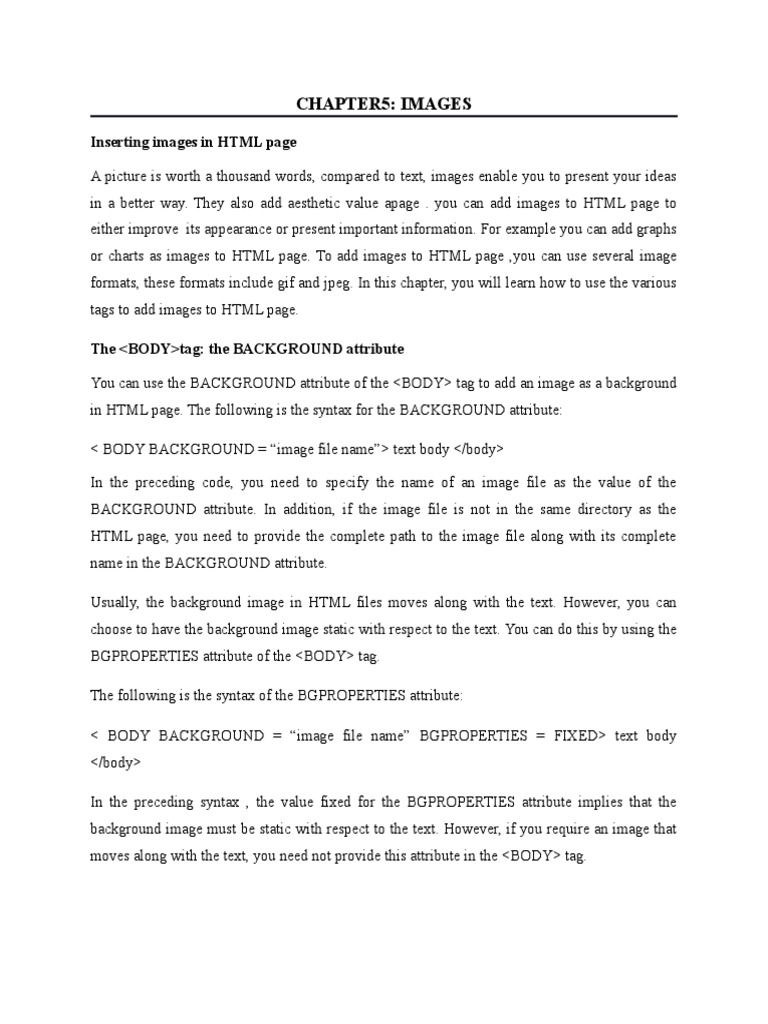 CHAPTER5: IMAGES

Inserting images in HTML page

A picture is worth a thousand words, compared to text, images enable you to present your ideas in a better way. They also add aesthetic value apage . you can add images to HTML page to either improve its appearance or present important information. For example you can add graphs or charts as images to HTML page. To add images to HTML page ,you can use several image formats, these formats include gif and jpeg. In this chapter, you will learn how to use the various tags to add images to HTML page.

The <BODY>tag: the BACKGROUND attribute

You can use the BACKGROUND attribute of the <BODY> tag to add an image as a background in HTML page. The following is the syntax for the BACKGROUND attribute:

< BODY BACKGROUND = “image file name”> text body </body>

In the preceding code, you need to specify the name of an image file as the value of the BACKGROUND attribute. In addition, if the image file is not in the same directory as the HTML page, you need to provide the complete path to the image file along with its complete name in the BACKGROUND attribute.

Usually, the background image in HTML files moves along with the text. However, you can choose to have the background image static with respect to the text. You can do this by using the BGPROPERTIES attribute of the <BODY> tag.

The following is the syntax of the BGPROPERTIES attribute:

< BODY BACKGROUND = “image file name” BGPROPERTIES = FIXED> text body </body>

In the preceding syntax , the value fixed for the BGPROPERTIES attribute implies that the background image must be static with respect to the text. However, if you require an image that moves along with the text, you need not provide this attribute in the <BODY> tag.